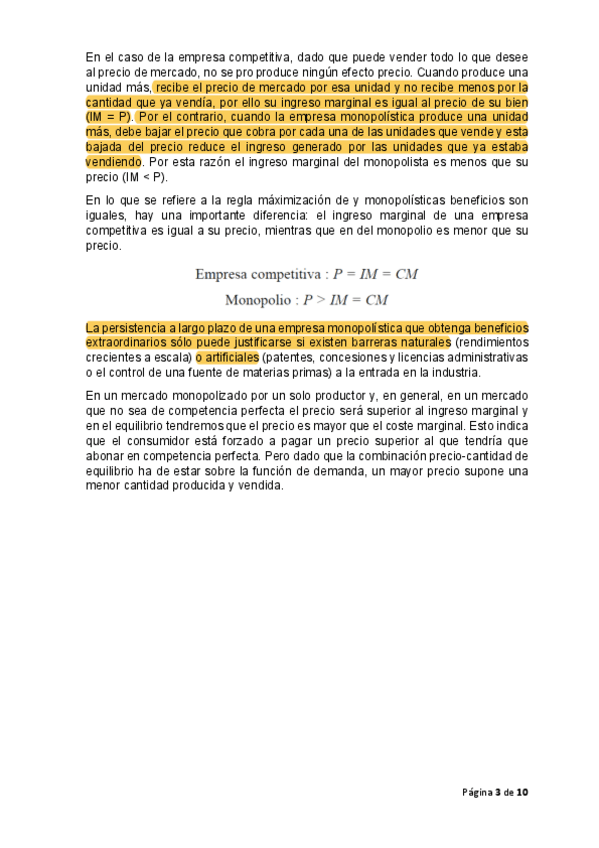 En el caso de la empresa competitiva, dado que puede vender todo lo que desee al precio de mercado, no se pro produce ningún efecto precio. Cuando produce una unidad más, recibe el precio de mercado por esa unidad y no recibe menos por la cantidad que ya vendía, por ello su ingreso marginal es igual al precio de su bien (IM = P). Por el contrario, cuando la empresa monopolística produce una unidad más, debe bajar el precio que cobra por cada una de las unidades que vende y esta bajada del precio reduce el ingreso generado por las unidades que ya estaba vendiendo. Por esta razón el ingreso marginal del monopolista es menos que su precio (IM < P).

En lo que se refiere a la regla máximización de y monopolísticas beneficios son iguales, hay una importante diferencia: el ingreso marginal de una empresa competitiva es igual a su precio, mientras que en del monopolio es menor que su precio.

Empresa competitiva : $P = IM = CM$

Monopolio : $P > IM = CM$

La persistencia a largo plazo de una empresa monopolística que obtenga beneficios extraordinarios sólo puede justificarse si existen barreras naturales (rendimientos crecientes a escala) o artificiales (patentes, concesiones y licencias administrativas o el control de una fuente de materias primas) a la entrada en la industria.

En un mercado monopolizado por un solo productor y, en general, en un mercado que no sea de competencia perfecta el precio será superior al ingreso marginal y en el equilibrio tendremos que el precio es mayor que el coste marginal. Esto indica que el consumidor está forzado a pagar un precio superior al que tendría que abonar en competencia perfecta. Pero dado que la combinación precio-cantidad de equilibrio ha de estar sobre la función de demanda, un mayor precio supone una menor cantidad producida y vendida.

Página 3 de 10